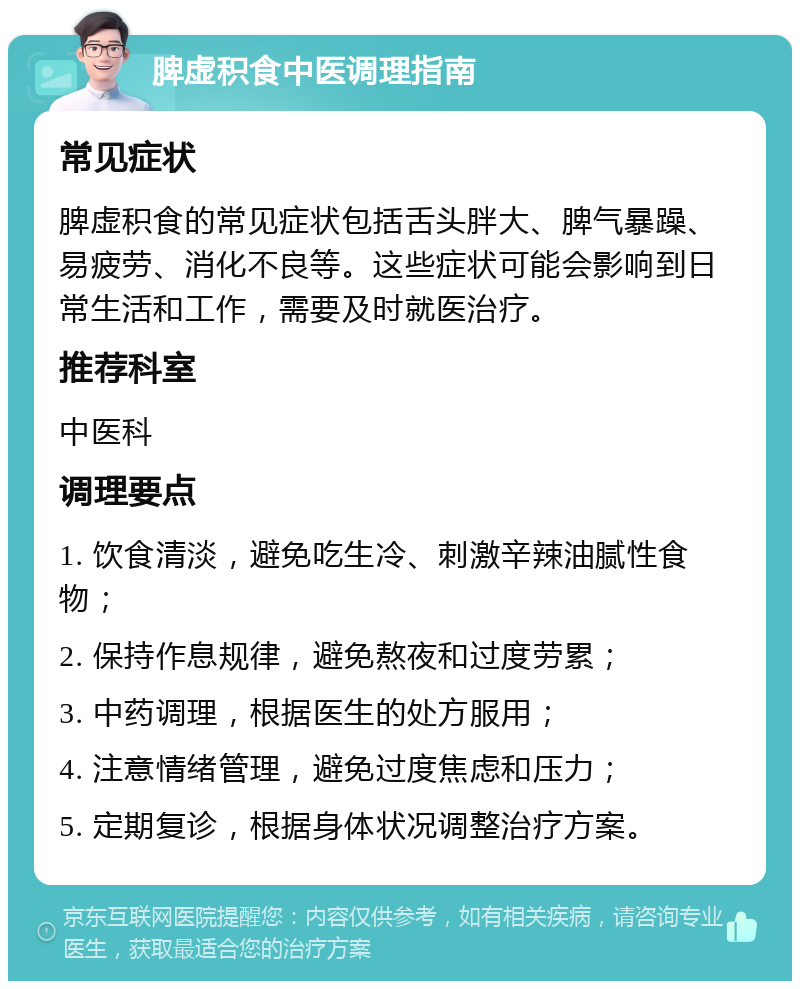 脾虚积食中医调理指南

常见症状

脾虚积食的常见症状包括舌头胖大、脾气暴躁、易疲劳、消化不良等。这些症状可能会影响到日常生活和工作，需要及时就医治疗。

推荐科室

中医科

调理要点

1. 饮食清淡，避免吃生冷、刺激辛辣油腻性食物；

2. 保持作息规律，避免熬夜和过度劳累；

3. 中药调理，根据医生的处方服用；

4. 注意情绪管理，避免过度焦虑和压力；

5. 定期复诊，根据身体状况调整治疗方案。

京东互联网医院提醒您：内容仅供参考，如有相关疾病，请咨询专业医生，获取最适合您的治疗方案